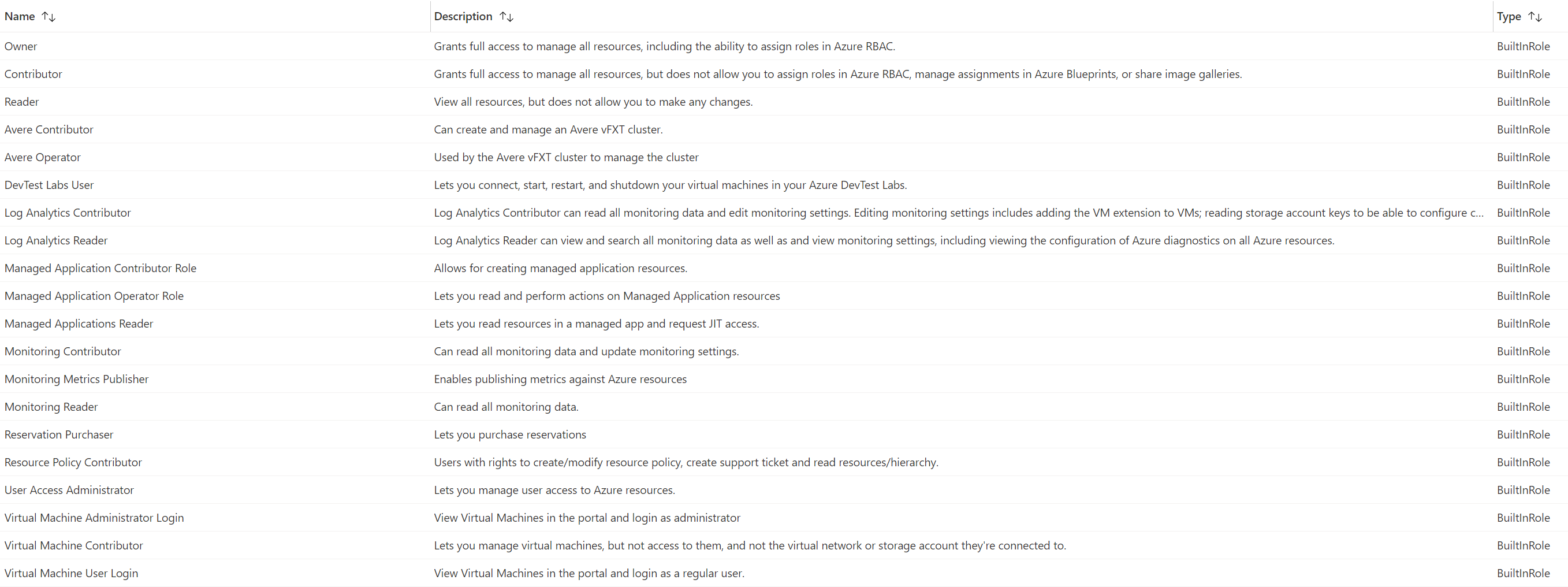 | Name ↑↓ | Description ↑↓ | Type ↑↓ |
|---|---|---|
| Owner | Grants full access to manage all resources, including the ability to assign roles in Azure RBAC. | BuiltInRole |
| Contributor | Grants full access to manage all resources, but does not allow you to assign roles in Azure RBAC, manage assignments in Azure Blueprints, or share image galleries. | BuiltInRole |
| Reader | View all resources, but does not allow you to make any changes. | BuiltInRole |
| Avere Contributor | Can create and manage an Avere vFXT cluster. | BuiltInRole |
| Avere Operator | Used by the Avere vFXT cluster to manage the cluster | BuiltInRole |
| DevTest Labs User | Lets you connect, start, restart, and shutdown your virtual machines in your Azure DevTest Labs. | BuiltInRole |
| Log Analytics Contributor | Log Analytics Contributor can read all monitoring data and edit monitoring settings. Editing monitoring settings includes adding the VM extension to VMs; reading storage account keys to be able to configure c... | BuiltInRole |
| Log Analytics Reader | Log Analytics Reader can view and search all monitoring data as well as and view monitoring settings, including viewing the configuration of Azure diagnostics on all Azure resources. | BuiltInRole |
| Managed Application Contributor Role | Allows for creating managed application resources. | BuiltInRole |
| Managed Application Operator Role | Lets you read and perform actions on Managed Application resources | BuiltInRole |
| Managed Applications Reader | Lets you read resources in a managed app and request JIT access. | BuiltInRole |
| Monitoring Contributor | Can read all monitoring data and update monitoring settings. | BuiltInRole |
| Monitoring Metrics Publisher | Enables publishing metrics against Azure resources | BuiltInRole |
| Monitoring Reader | Can read all monitoring data. | BuiltInRole |
| Reservation Purchaser | Lets you purchase reservations | BuiltInRole |
| Resource Policy Contributor | Users with rights to create/modify resource policy, create support ticket and read resources/hierarchy. | BuiltInRole |
| User Access Administrator | Lets you manage user access to Azure resources. | BuiltInRole |
| Virtual Machine Administrator Login | View Virtual Machines in the portal and login as administrator | BuiltInRole |
| Virtual Machine Contributor | Lets you manage virtual machines, but not access to them, and not the virtual network or storage account they're connected to. | BuiltInRole |
| Virtual Machine User Login | View Virtual Machines in the portal and login as a regular user. | BuiltInRole |